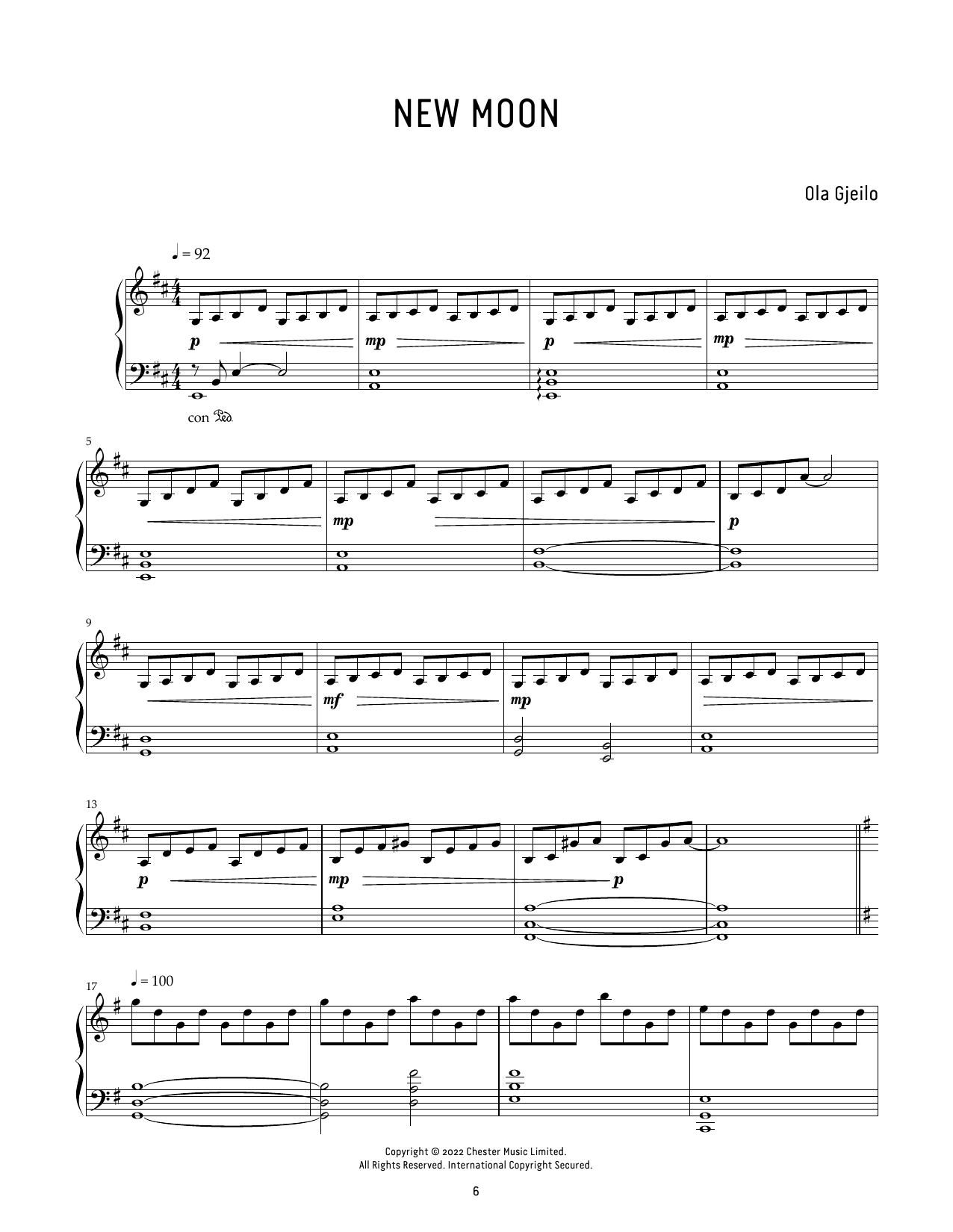 NEW MOON

Ola Gjeilo

♩ = 92

p

mp

p

mp

con Ped.

5

mp

p

9

mf

mp

13

p

mp

p

17

♩ = 100

Copyright © 2022 Chester Music Limited.
All Rights Reserved. International Copyright Secured.

6